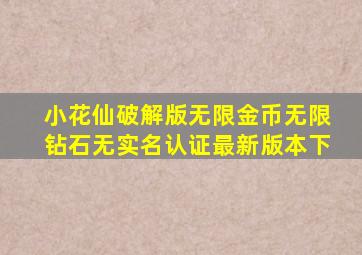 小花仙破解版无限金币无限钻石无实名认证最新版本下